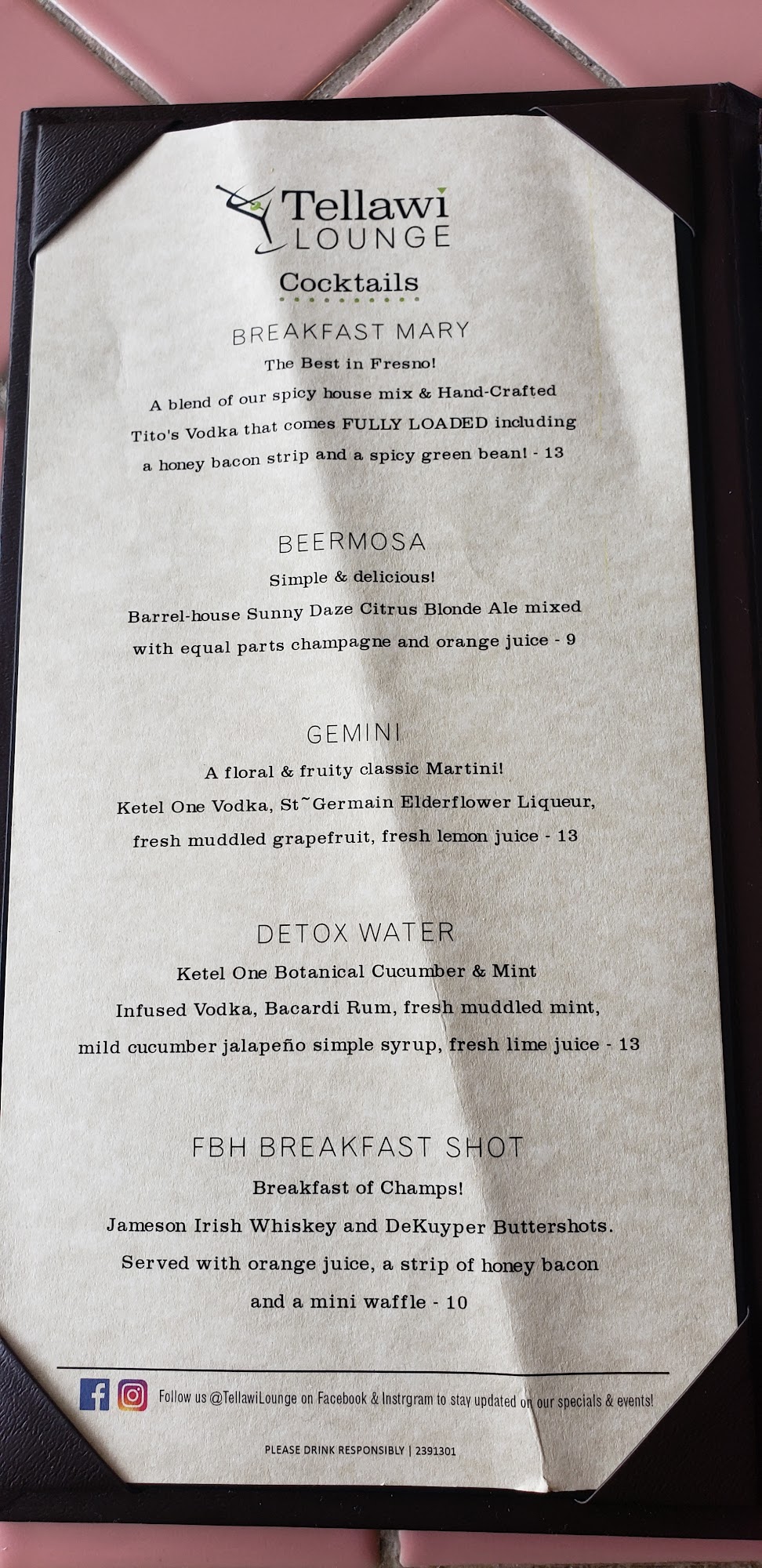 Tellawi
LOUNGE

Cocktails

BREAKFAST MARY

The Best in Fresno!

A blend of our spicy house mix & Hand-Crafted Tito's Vodka that comes FULLY LOADED including a honey bacon strip and a spicy green bean! - 13

BEERMOSA

Simple & delicious!

Barrel-house Sunny Daze Citrus Blonde Ale mixed with equal parts champagne and orange juice - 9

GEMINI

A floral & fruity classic Martini!

Ketel One Vodka, St~Germain Elderflower Liqueur, fresh muddled grapefruit, fresh lemon juice - 13

DETOX WATER

Ketel One Botanical Cucumber & Mint Infused Vodka, Bacardi Rum, fresh muddled mint, mild cucumber jalapeño simple syrup, fresh lime juice - 13

FBH BREAKFAST SHOT

Breakfast of Champs!

Jameson Irish Whiskey and DeKuyper Buttershots. Served with orange juice, a strip of honey bacon and a mini waffle - 10

Follow us @TellawiLounge on Facebook & Instrgram to stay updated on our specials & events!

PLEASE DRINK RESPONSIBLY | 2391301